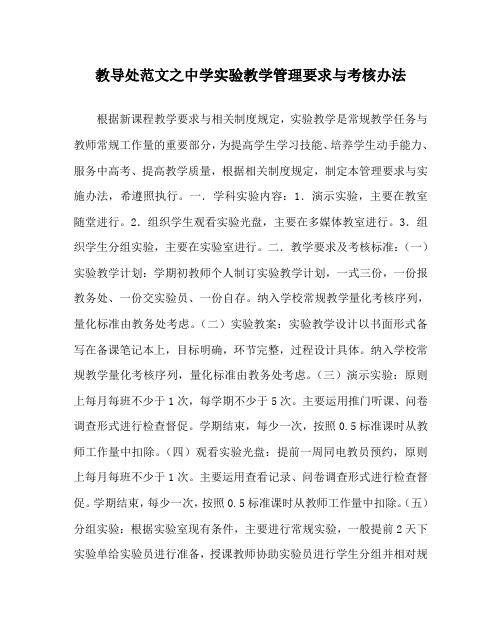 教导处范文之中学实验教学管理要求与考核办法

根据新课程教学要求与相关制度规定，实验教学是常规教学任务与教师常规工作量的重要部分，为提高学生学习技能、培养学生动手能力、服务中高考、提高教学质量，根据相关制度规定，制定本管理要求与实施办法，希遵照执行。一．学科实验内容：1．演示实验，主要在教室随堂进行。2．组织学生观看实验光盘，主要在多媒体教室进行。3．组织学生分组实验，主要在实验室进行。二．教学要求及考核标准：（一）实验教学计划：学期初教师个人制订实验教学计划，一式三份，一份报教务处、一份交实验员、一份自存。纳入学校常规教学量化考核序列，量化标准由教务处考虑。（二）实验教案：实验教学设计以书面形式备写在备课笔记本上，目标明确，环节完整，过程设计具体。纳入学校常规教学量化考核序列，量化标准由教务处考虑。（三）演示实验：原则上每月每班不少于1次，每学期不少于5次。主要运用推门听课、问卷调查形式进行检查督促。学期结束，每少一次，按照0.5标准课时从教师工作量中扣除。（四）观看实验光盘：提前一周同电教员预约，原则上每月每班不少于1次。主要运用查看记录、问卷调查形式进行检查督促。学期结束，每少一次，按照0.5标准课时从教师工作量中扣除。（五）分组实验：根据实验室现有条件，主要进行常规实验，一般提前2天下实验单给实验员进行准备，授课教师协助实验员进行学生分组并相对规